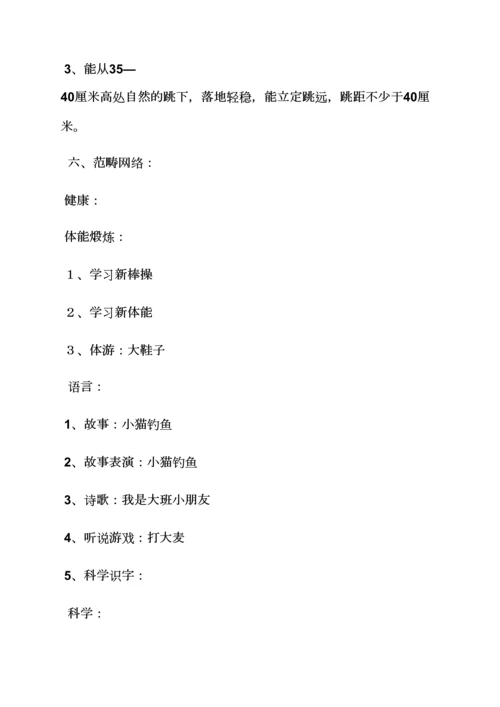 3、能从35—40厘米高处自然的跳下，落地轻稳，能立定跳远，跳距不少于40厘米。

六、范畴网络：

健康：

体能煅炼：

１、学习新棒操

２、学习新体能

３、体游：大鞋子

语言：

1、故事：小猫钓鱼

2、故事表演：小猫钓鱼

3、诗歌：我是大班小朋友

4、听说游戏：打大麦

5、科学识字：

科学：